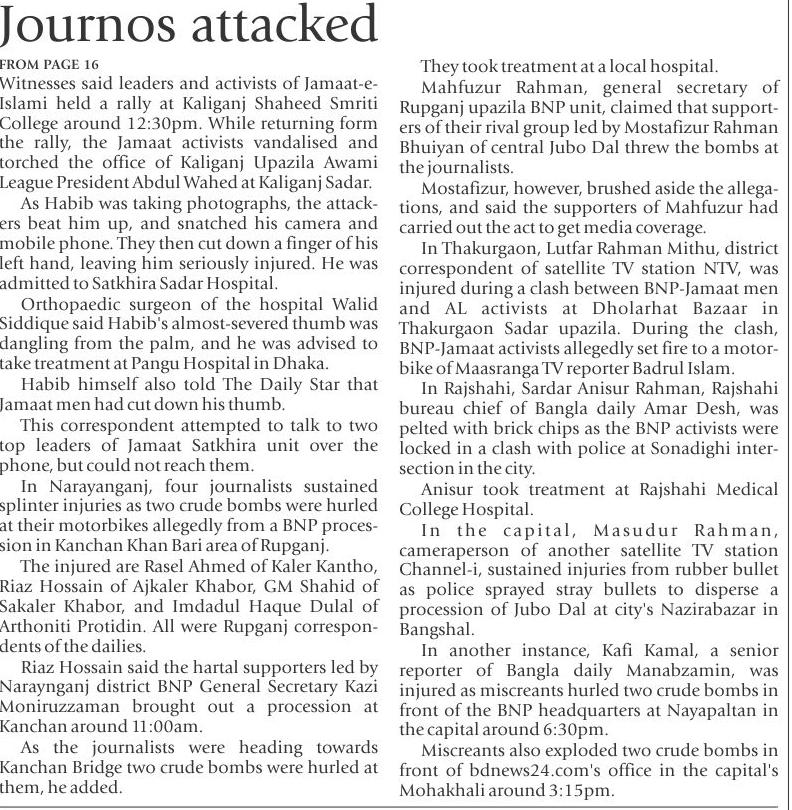 Journos attacked

FROM PAGE 16

Witnesses said leaders and activists of Jamaat-e-Islami held a rally at Kaliganj Shaheed Smriti College around 12:30pm. While returning form the rally, the Jamaat activists vandalised and torched the office of Kaliganj Upazila Awami League President Abdul Wahed at Kaliganj Sadar.

As Habib was taking photographs, the attackers beat him up, and snatched his camera and mobile phone. They then cut down a finger of his left hand, leaving him seriously injured. He was admitted to Satkhira Sadar Hospital.

Orthopaedic surgeon of the hospital Walid Siddique said Habib's almost-severed thumb was dangling from the palm, and he was advised to take treatment at Pangu Hospital in Dhaka.

Habib himself also told The Daily Star that Jamaat men had cut down his thumb.

This correspondent attempted to talk to two top leaders of Jamaat Satkhira unit over the phone, but could not reach them.

In Narayanganj, four journalists sustained splinter injuries as two crude bombs were hurled at their motorbikes allegedly from a BNP procession in Kanchan Khan Bari area of Rupganj.

The injured are Rasel Ahmed of Kaler Kantho, Riaz Hossain of Ajkaler Khabor, GM Shahid of Sakaler Khabor, and Imdadul Haque Dulal of Arthoniti Protidin. All were Rupganj correspondents of the dailies.

Riaz Hossain said the hartal supporters led by Naraynganj district BNP General Secretary Kazi Moniruzzaman brought out a procession at Kanchan around 11:00am.

As the journalists were heading towards Kanchan Bridge two crude bombs were hurled at them, he added.

They took treatment at a local hospital.

Mahfuzur Rahman, general secretary of Rupganj upazila BNP unit, claimed that supporters of their rival group led by Mostafizur Rahman Bhuiyan of central Jubo Dal threw the bombs at the journalists.

Mostafizur, however, brushed aside the allegations, and said the supporters of Mahfuzur had carried out the act to get media coverage.

In Thakurgaon, Lutfar Rahman Mithu, district correspondent of satellite TV station NTV, was injured during a clash between BNP-Jamaat men and AL activists at Dholarhat Bazaar in Thakurgaon Sadar upazila. During the clash, BNP-Jamaat activists allegedly set fire to a motorbike of Maasranga TV reporter Badrul Islam.

In Rajshahi, Sardar Anisur Rahman, Rajshahi bureau chief of Bangla daily Amar Desh, was pelted with brick chips as the BNP activists were locked in a clash with police at Sonadighi intersection in the city.

Anisur took treatment at Rajshahi Medical College Hospital.

In the capital, Masudur Rahman, cameraperson of another satellite TV station Channel-i, sustained injuries from rubber bullet as police sprayed stray bullets to disperse a procession of Jubo Dal at city's Nazirabazar in Bangshal.

In another instance, Kafi Kamal, a senior reporter of Bangla daily Manabzamin, was injured as miscreants hurled two crude bombs in front of the BNP headquarters at Nayapaltan in the capital around 6:30pm.

Miscreants also exploded two crude bombs in front of bdnews24.com's office in the capital's Mohakhali around 3:15pm.